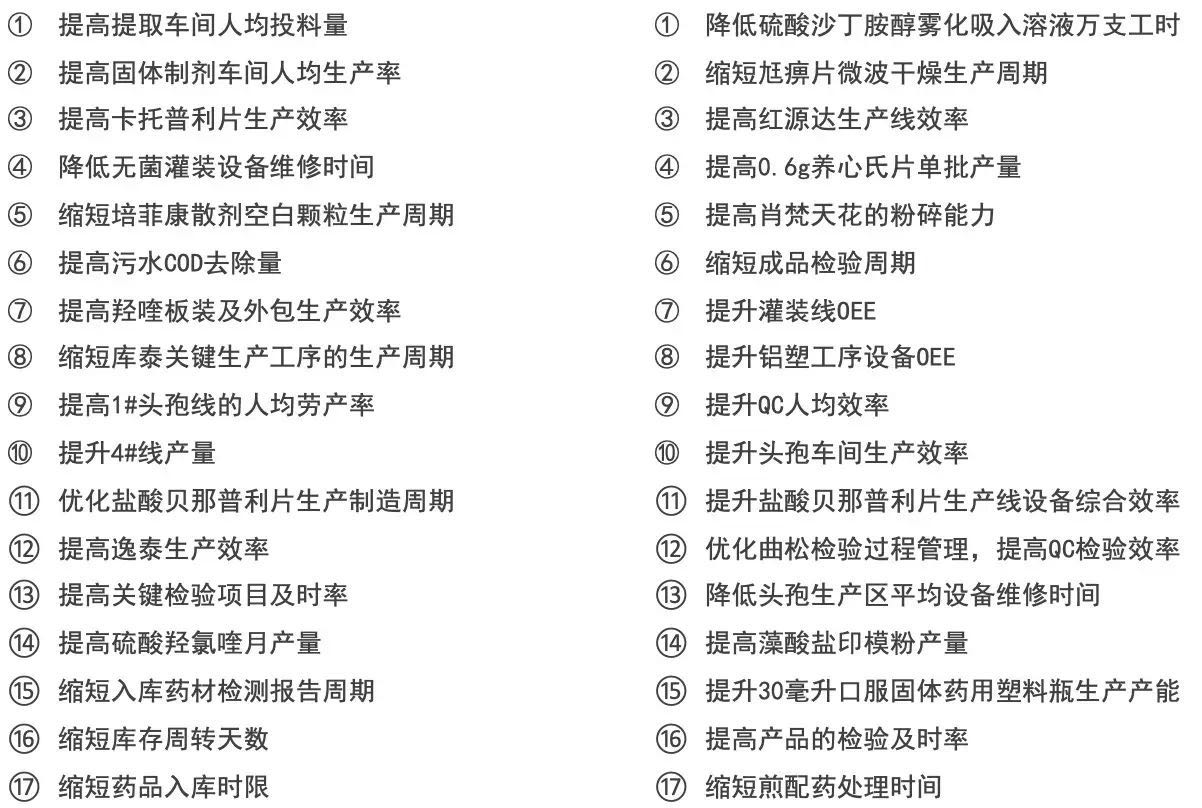 ① 提高提取车间人均投料量
② 提高固体制剂车间人均生产率
③ 提高卡托普利片生产效率
④ 降低无菌灌装设备维修时间
⑤ 缩短培菲康散剂空白颗粒生产周期
⑥ 提高污水COD去除量
⑦ 提高羟喹板装及外包生产效率
⑧ 缩短库泰关键生产工序的生产周期
⑨ 提高1#头孢线的人均劳产率
⑩ 提升4#线产量
⑪ 优化盐酸贝那普利片生产制造周期
⑫ 提高逸泰生产效率
⑬ 提高关键检验项目及时率
⑭ 提高硫酸羟氯喹月产量
⑮ 缩短入库药材检测报告周期
⑯ 缩短库存周转天数
⑰ 缩短药品入库时限

① 降低硫酸沙丁胺醇雾化吸入溶液万支工时
② 缩短尪痹片微波干燥生产周期
③ 提高红源达生产线效率
④ 提高0.6g养心氏片单批产量
⑤ 提高肖梵天花的粉碎能力
⑥ 缩短成品检验周期
⑦ 提升灌装线OEE
⑧ 提升铝塑工序设备OEE
⑨ 提升QC人均效率
⑩ 提升头孢车间生产效率
⑪ 提升盐酸贝那普利片生产线设备综合效率
⑫ 优化曲松检验过程管理，提高QC检验效率
⑬ 降低头孢生产区平均设备维修时间
⑭ 提高藻酸盐印模粉产量
⑮ 提升30毫升口服固体药用塑料瓶生产产能
⑯ 提高产品的检验及时率
⑰ 缩短煎配药处理时间